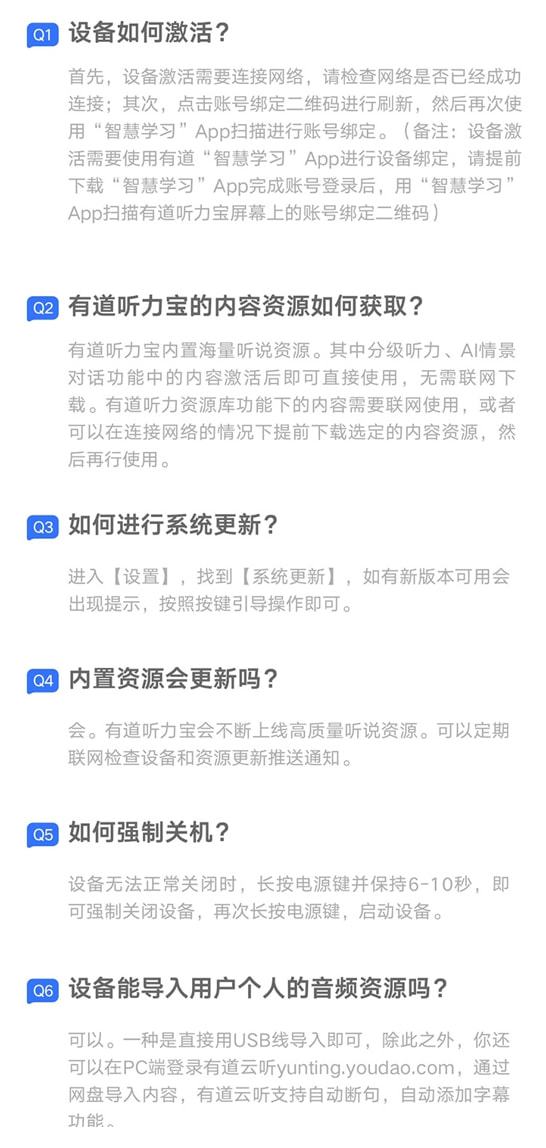 Q1 设备如何激活？

首先，设备激活需要连接网络，请检查网络是否已经成功连接；其次，点击账号绑定二维码进行刷新，然后再次使用“智慧学习”App扫描进行账号绑定。（备注：设备激活需要使用有道“智慧学习”App进行设备绑定，请提前下载“智慧学习”App完成账号登录后，用“智慧学习”App扫描有道听力宝屏幕上的账号绑定二维码）

Q2 有道听力宝的内容资源如何获取？

有道听力宝内置海量听说资源。其中分级听力、AI情景对话功能中的内容激活后即可直接使用，无需联网下载。有道听力资源库功能下的内容需要联网使用，或者可以在连接网络的情况下提前下载选定的内容资源，然后再行使用。

Q3 如何进行系统更新？

进入【设置】，找到【系统更新】，如有新版本可用会出现提示，按照按键引导操作即可。

Q4 内置资源会更新吗？

会。有道听力宝会不断上线高质量听说资源。可以定期联网检查设备和资源更新推送通知。

Q5 如何强制关机？

设备无法正常关闭时，长按电源键并保持6-10秒，即可强制关闭设备，再次长按电源键，启动设备。

Q6 设备能导入用户个人的音频资源吗？

可以。一种是直接用USB线导入即可，除此之外，你还可以在PC端登录有道云听yunting.youdao.com，通过网盘导入内容，有道云听支持自动断句，自动添加字幕功能。